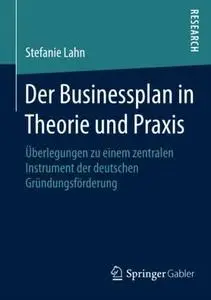 RESEARCH

Stefanie Lahn

Der Businessplan in Theorie und Praxis

Überlegungen zu einem zentralen Instrument der deutschen Gründungsförderung

Springer Gabler